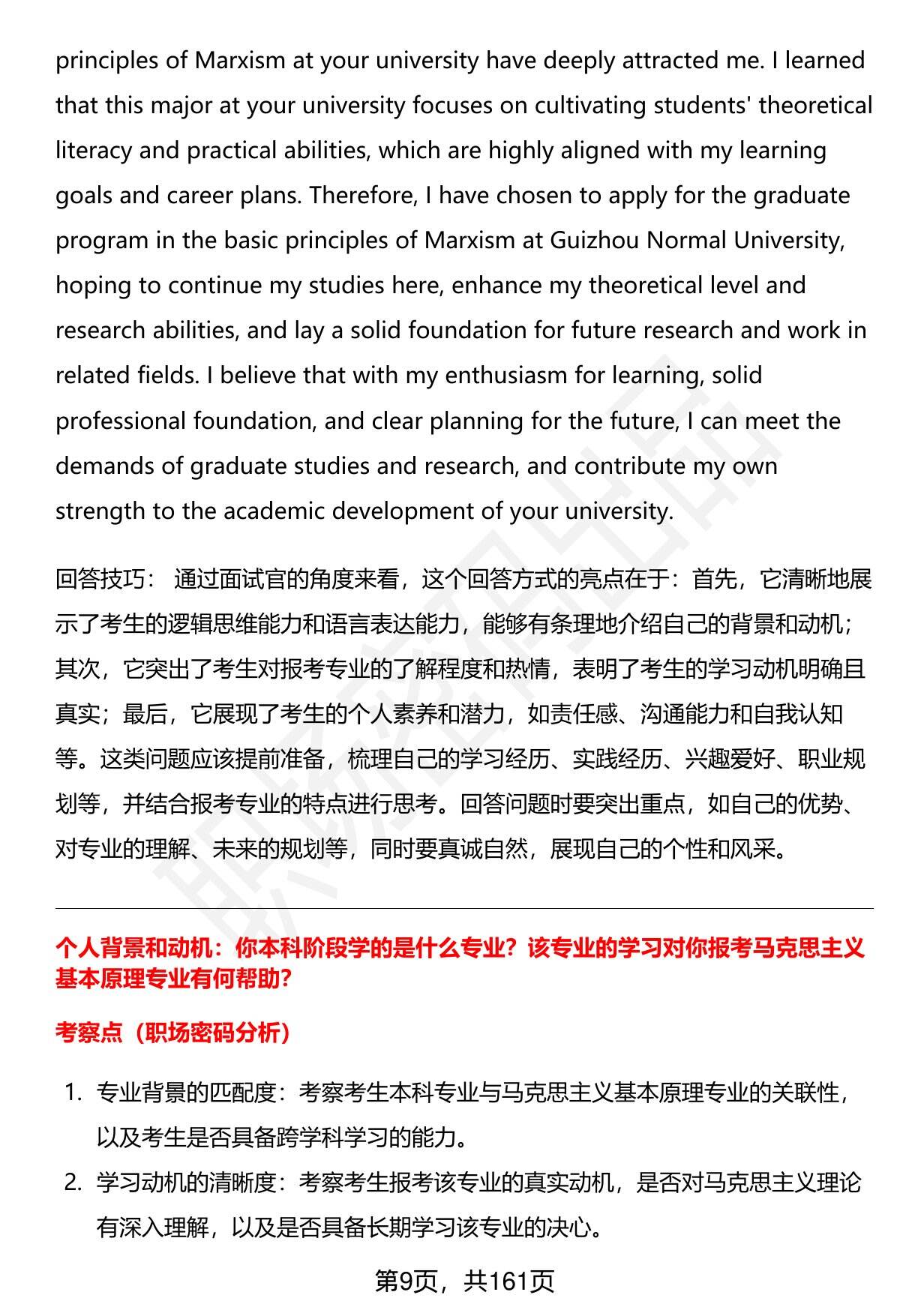 principles of Marxism at your university have deeply attracted me. I learned that this major at your university focuses on cultivating students' theoretical literacy and practical abilities, which are highly aligned with my learning goals and career plans. Therefore, I have chosen to apply for the graduate program in the basic principles of Marxism at Guizhou Normal University, hoping to continue my studies here, enhance my theoretical level and research abilities, and lay a solid foundation for future research and work in related fields. I believe that with my enthusiasm for learning, solid professional foundation, and clear planning for the future, I can meet the demands of graduate studies and research, and contribute my own strength to the academic development of your university.

回答技巧： 通过面试官的角度来看，这个回答方式的亮点在于：首先，它清晰地展示了考生的逻辑思维能力和语言表达能力，能够有条理地介绍自己的背景和动机；其次，它突出了考生对报考专业的了解程度和热情，表明了考生的学习动机明确且真实；最后，它展现了考生的个人素养和潜力，如责任感、沟通能力和自我认知等。这类问题应该提前准备，梳理自己的学习经历、实践经历、兴趣爱好、职业规划等，并结合报考专业的特点进行思考。回答问题时要突出重点，如自己的优势、对专业的理解、未来的规划等，同时要真诚自然，展现自己的个性和风采。

个人背景和动机：你本科阶段学的是什么专业？该专业的学习对你报考马克思主义基本原理专业有何帮助？

考察点（职场密码分析）

1. 专业背景的匹配度：考察考生本科专业与马克思主义基本原理专业的关联性，以及考生是否具备跨学科学习的能力。
2. 学习动机的清晰度：考察考生报考该专业的真实动机，是否对马克思主义理论有深入理解，以及是否具备长期学习该专业的决心。

第9页，共161页